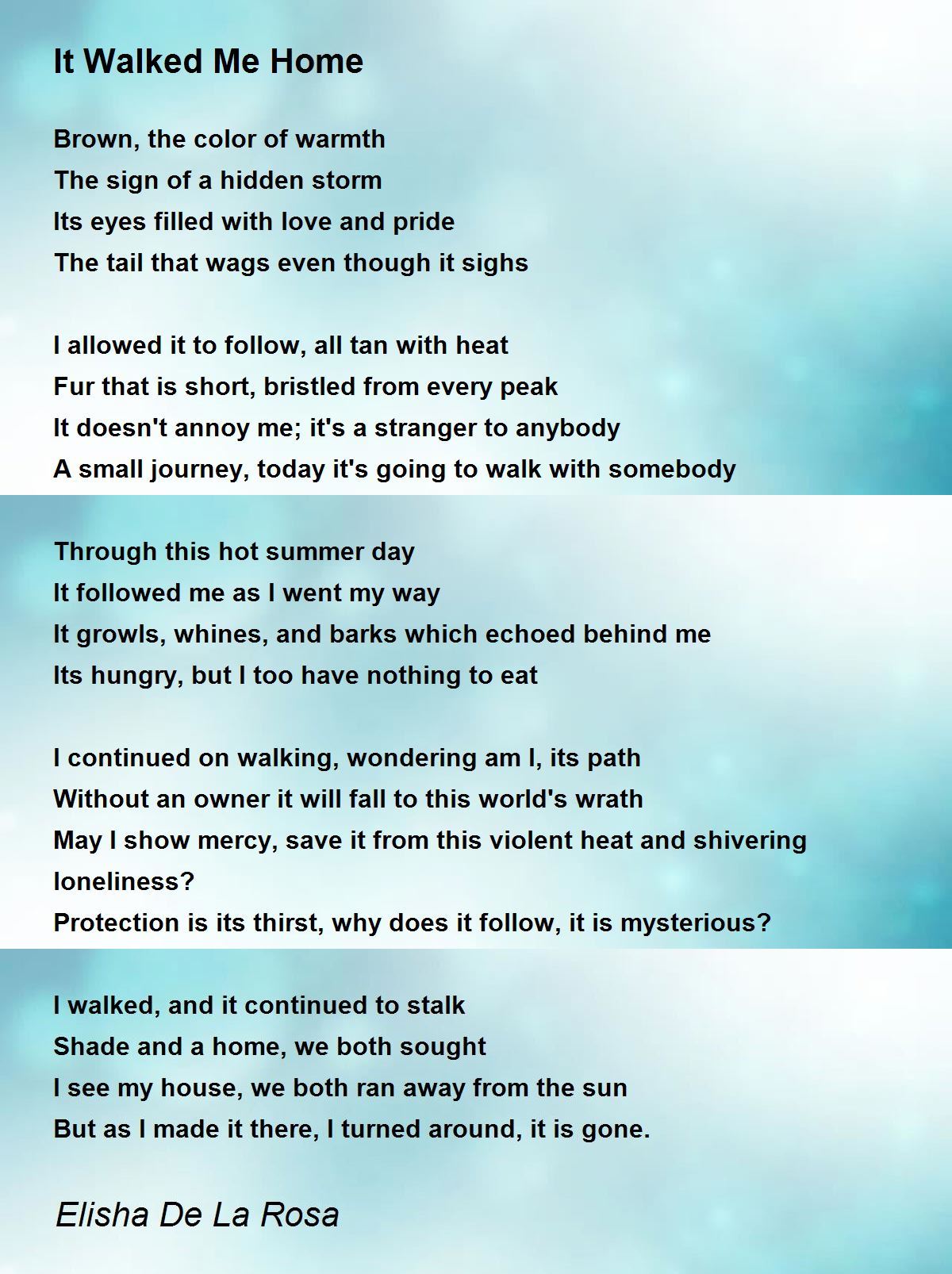 It Walked Me Home

Brown, the color of warmth
The sign of a hidden storm
Its eyes filled with love and pride
The tail that wags even though it sighs

I allowed it to follow, all tan with heat
Fur that is short, bristled from every peak
It doesn't annoy me; it's a stranger to anybody
A small journey, today it's going to walk with somebody

Through this hot summer day
It followed me as I went my way
It growls, whines, and barks which echoed behind me
Its hungry, but I too have nothing to eat

I continued on walking, wondering am I, its path
Without an owner it will fall to this world's wrath
May I show mercy, save it from this violent heat and shivering loneliness?
Protection is its thirst, why does it follow, it is mysterious?

I walked, and it continued to stalk
Shade and a home, we both sought
I see my house, we both ran away from the sun
But as I made it there, I turned around, it is gone.

Elisha De La Rosa